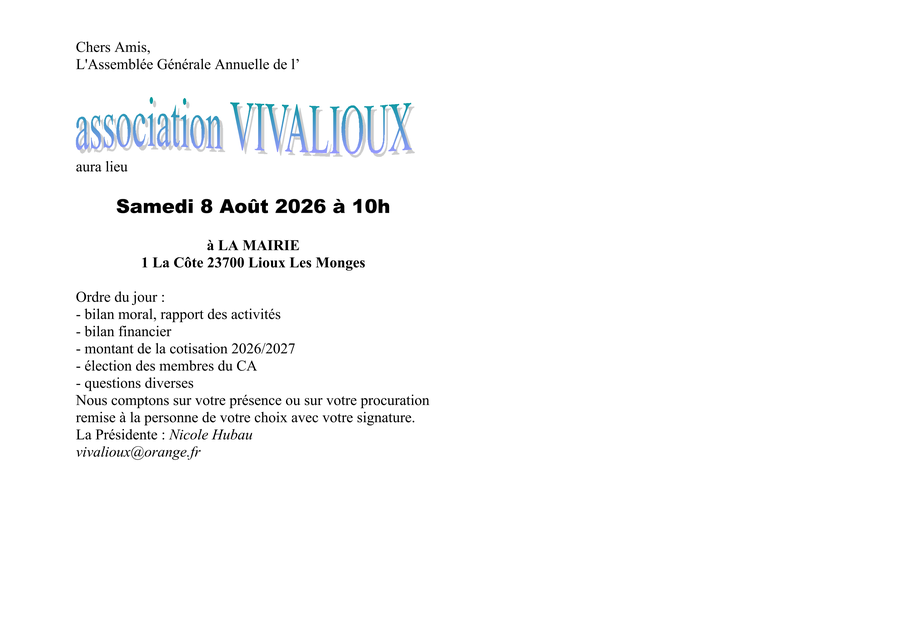 Chers Amis,
L'Assemblée Générale Annuelle de l'

association VIVALIOUX

aura lieu

Samedi 8 Août 2026 à 10h

à LA MAIRIE
1 La Côte 23700 Lioux Les Monges

Ordre du jour :
- bilan moral, rapport des activités
- bilan financier
- montant de la cotisation 2026/2027
- élection des membres du CA
- questions diverses
Nous comptons sur votre présence ou sur votre procuration remise à la personne de votre choix avec votre signature.
La Présidente : Nicole Hubau
vivalioux@orange.fr